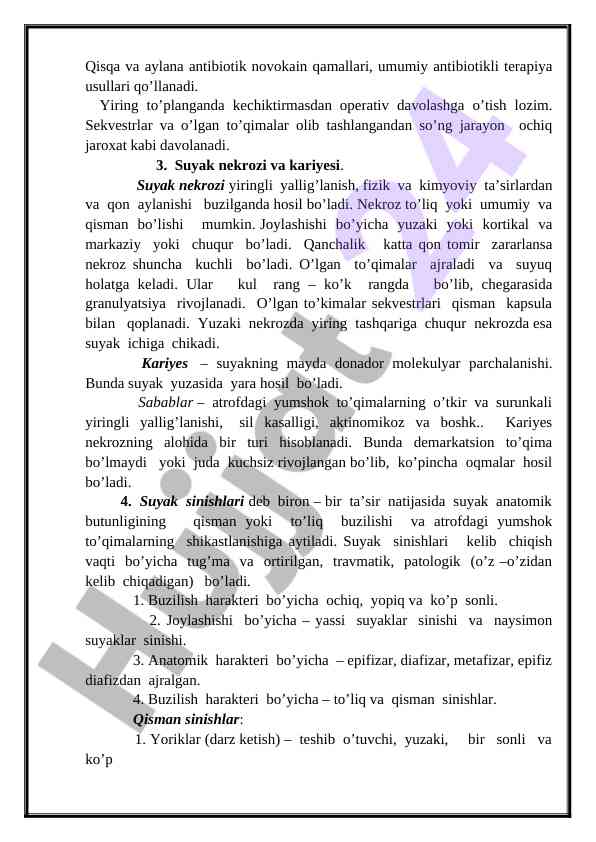 Qisqa va aylana antibiotik novokain qamallari, umumiy antibiotikli terapiya usullari qo’llanadi.

Yiring to’planganda kechiktirmasdan operativ davolashga o’tish lozim. Sekvestrlar va o’lgan to’qimalar olib tashlangandan so’ng jarayon ochiq jaroxat kabi davolanadi.

3. Suyak nekrozi va kariyesi.

Suyak nekrozi yiringli yallig’lanish, fizik va kimyoviy ta’sirlardan va qon aylanishi buzilganda hosil bo’ladi. Nekroz to’liq yoki umumiy va qisman bo’lishi mumkin. Joylashishi bo’yicha yuzaki yoki kortikal va markaziy yoki chuqur bo’ladi. Qanchalik katta qon tomir zararlansa nekroz shuncha kuchli bo’ladi. O’lgan to’qimalar ajraladi va suyuq holatga keladi. Ular kul rang – ko’k rangda bo’lib, chegarasida granulyatsiya rivojlanadi. O’lgan to’kimalar sekvestrlari qisman kapsula bilan qoplanadi. Yuzaki nekrozda yiring tashqariga chuqur nekrozda esa suyak ichiga chikadi.

Kariyes – suyakning mayda donador molekulyar parchalanishi. Bunda suyak yuzasida yara hosil bo’ladi.

Sabablar – atrofdagi yumshok to’qimalarning o’tkir va surunkali yiringli yallig’lanishi, sil kasalligi, aktinomikoz va boshk.. Kariyes nekrozning alohida bir turi hisoblanadi. Bunda demarkatsion to’qima bo’lmaydi yoki juda kuchsiz rivojlangan bo’lib, ko’pincha oqmalar hosil bo’ladi.

4. Suyak sinishlari deb biron – bir ta’sir natijasida suyak anatomik butunligining qisman yoki to’liq buzilishi va atrofdagi yumshok to’qimalarning shikastlanishiga aytiladi. Suyak sinishlari kelib chiqish vaqti bo’yicha tug’ma va ortirilgan, travmatik, patologik (o’z –o’zidan kelib chiqadigan) bo’ladi.

1. Buzilish harakteri bo’yicha ochiq, yopiq va ko’p sonli.

2. Joylashishi bo’yicha – yassi suyaklar sinishi va naysimon suyaklar sinishi.

3. Anatomik harakteri bo’yicha – epifizar, diafizar, metafizar, epifiz diafizdan ajralgan.

4. Buzilish harakteri bo’yicha – to’liq va qisman sinishlar.

Qisman sinishlar:

1. Yoriklar (darz ketish) – teshib o’tuvchi, yuzaki, bir sonli va ko’p

Hujjat 24